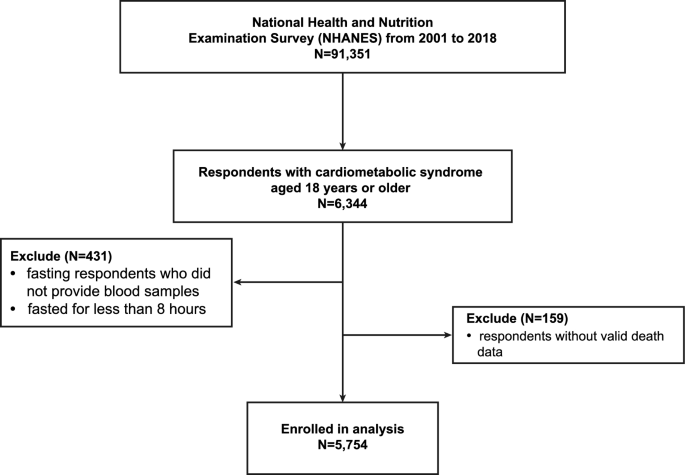 National Health and Nutrition Examination Survey (NHANES) from 2001 to 2018
N=91,351

Respondents with cardiometabolic syndrome aged 18 years or older
N=6,344

Exclude (N=431)
• fasting respondents who did not provide blood samples
• fasted for less than 8 hours

Exclude (N=159)
• respondents without valid death data

Enrolled in analysis
N=5,754